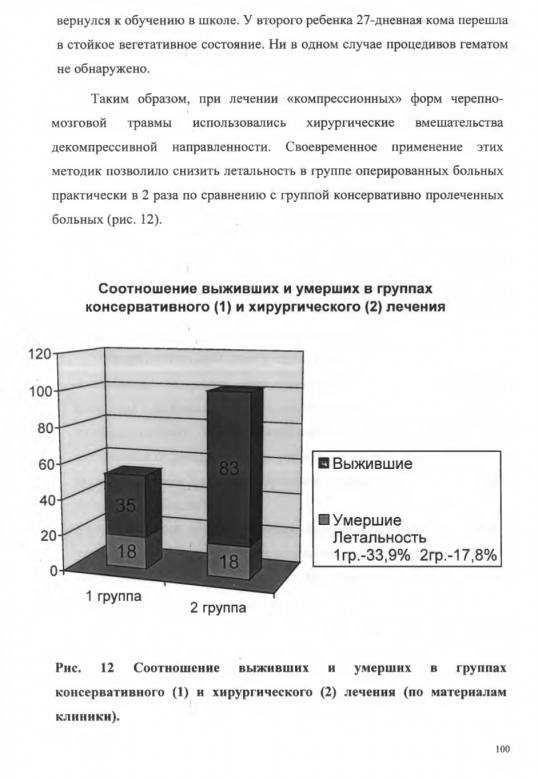 вернулся к обучению в школе. У второго ребенка 27-дневная кома перешла в стойкое вегетативное состояние. Ни в одном случае процедивов гематом не обнаружено.

Таким образом, при лечении «компрессионных» форм черепно-мозговой травмы использовались хирургические вмешательства декомпрессивной направленности. Своевременное применение этих методик позволило снизить летальность в группе оперированных больных практически в 2 раза по сравнению с группой консервативно пролеченных больных (рис. 12).

Соотношение выживших и умерших в группах консервативного (1) и хирургического (2) лечения

120
100
80
60
40
20
0

35
18
83
18

1 группа
2 группа

Выжившие
Умершие
Летальность
1гр.-33,9% 2гр.-17,8%

Рис. 12 Соотношение выживших и умерших в группах консервативного (1) и хирургического (2) лечения (по материалам клиники).

100